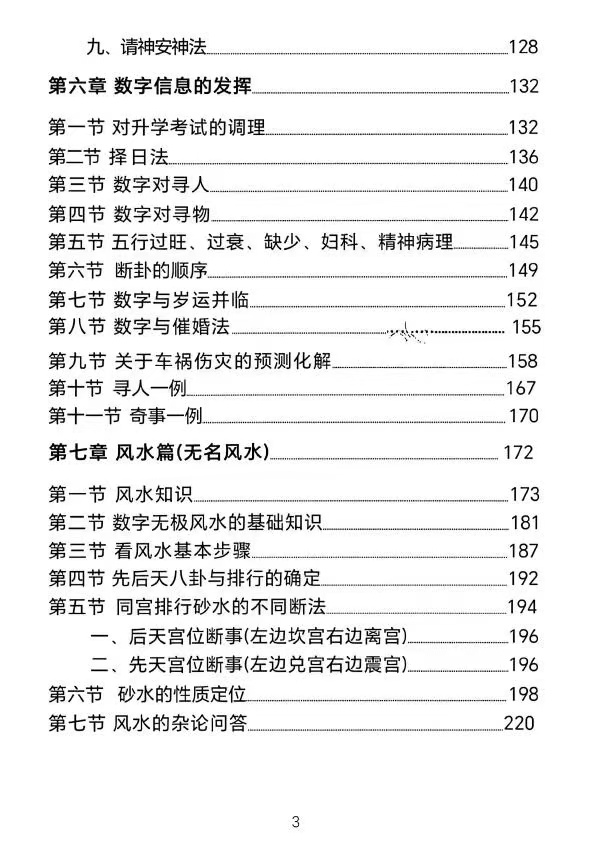 九、请神安神法 128

第六章 数字信息的发挥 132

第一节 对升学考试的调理 132
第二节 择日法 136
第三节 数字对寻人 140
第四节 数字对寻物 142
第五节 五行过旺、过衰、缺少、妇科、精神病理 145
第六节 断卦的顺序 149
第七节 数字与岁运并临 152
第八节 数字与催婚法 155
第九节 关于车祸伤灾的预测化解 158
第十节 寻人一例 167
第十一节 奇事一例 170

第七章 风水篇(无名风水) 172

第一节 风水知识 173
第二节 数字无极风水的基础知识 181
第三节 看风水基本步骤 187
第四节 先后天八卦与排行的确定 192
第五节 同宫排行砂水的不同断法 194
一、后天宫位断事(左边坎宫右边离宫) 196
二、先天宫位断事(左边兑宫右边震宫) 196
第六节 砂水的性质定位 198
第七节 风水的杂论问答 220

3